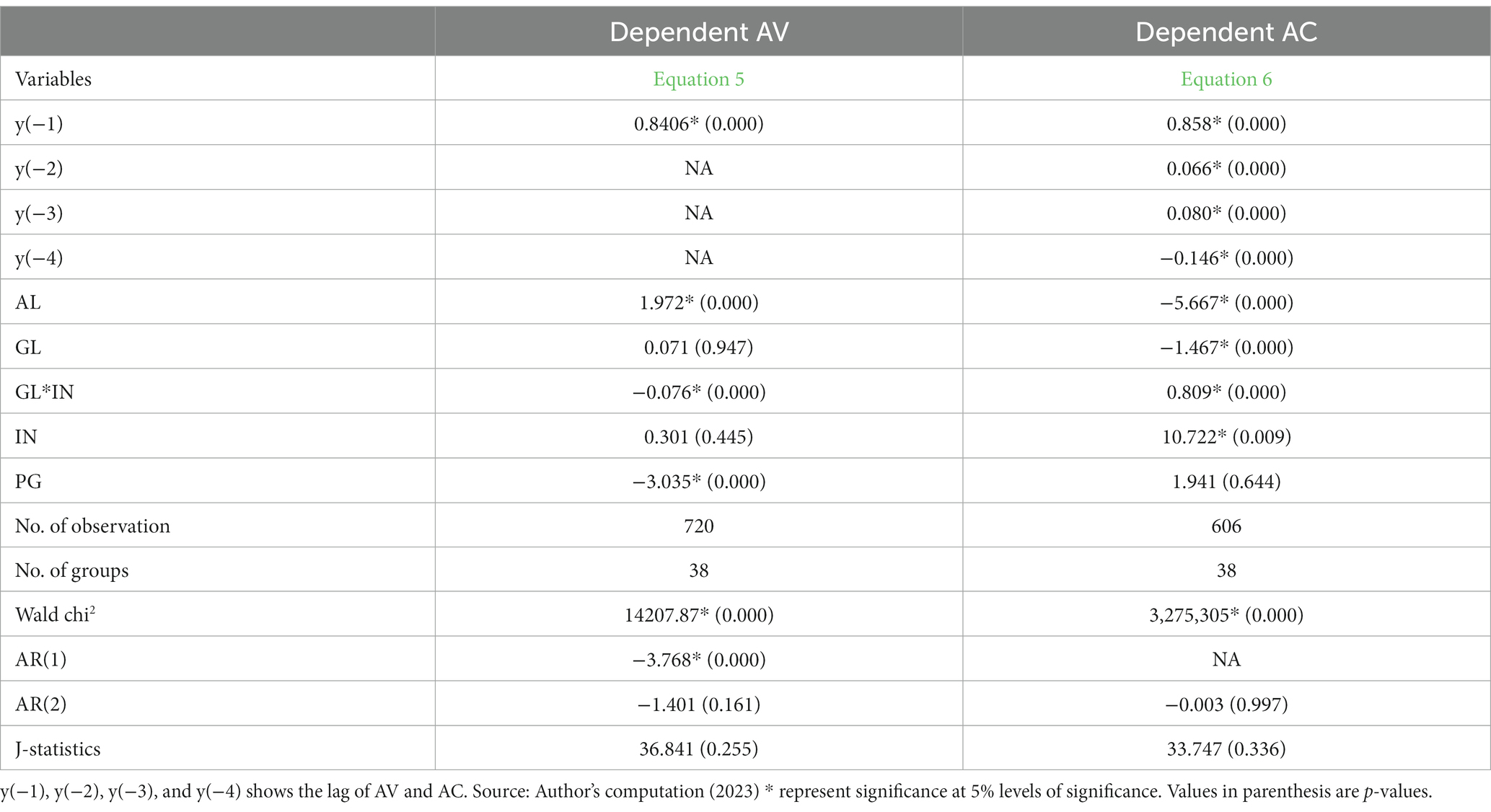 | | Dependent AV | Dependent AC |
|---|---|---|
| Variables | Equation 5 | Equation 6 |
| y(−1) | 0.8406* (0.000) | 0.858* (0.000) |
| y(−2) | NA | 0.066* (0.000) |
| y(−3) | NA | 0.080* (0.000) |
| y(−4) | NA | −0.146* (0.000) |
| AL | 1.972* (0.000) | −5.667* (0.000) |
| GL | 0.071 (0.947) | −1.467* (0.000) |
| GL*IN | −0.076* (0.000) | 0.809* (0.000) |
| IN | 0.301 (0.445) | 10.722* (0.009) |
| PG | −3.035* (0.000) | 1.941 (0.644) |
| No. of observation | 720 | 606 |
| No. of groups | 38 | 38 |
| Wald chi$^2$ | 14207.87* (0.000) | 3,275,305* (0.000) |
| AR(1) | −3.768* (0.000) | NA |
| AR(2) | −1.401 (0.161) | −0.003 (0.997) |
| J-statistics | 36.841 (0.255) | 33.747 (0.336) |

y(−1), y(−2), y(−3), and y(−4) shows the lag of AV and AC. Source: Author's computation (2023) * represent significance at 5% levels of significance. Values in parenthesis are p-values.